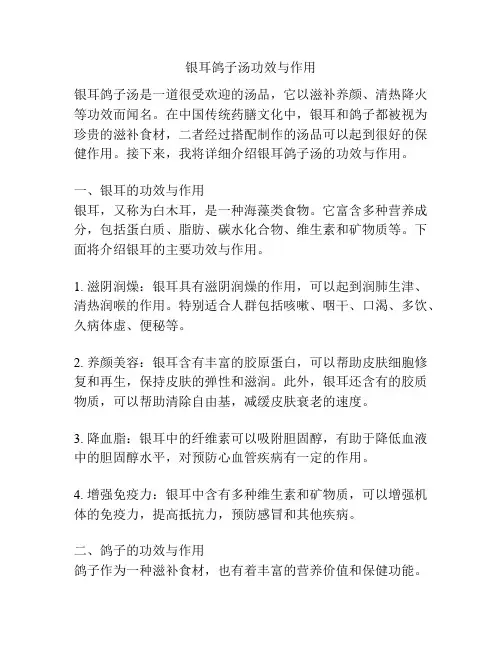 银耳鸽子汤功效与作用

银耳鸽子汤是一道很受欢迎的汤品，它以滋补养颜、清热降火等功效而闻名。在中国传统药膳文化中，银耳和鸽子都被视为珍贵的滋补食材，二者经过搭配制作的汤品可以起到很好的保健作用。接下来，我将详细介绍银耳鸽子汤的功效与作用。

一、银耳的功效与作用
银耳，又称为白木耳，是一种海藻类食物。它富含多种营养成分，包括蛋白质、脂肪、碳水化合物、维生素和矿物质等。下面将介绍银耳的主要功效与作用。

1. 滋阴润燥：银耳具有滋阴润燥的作用，可以起到润肺生津、清热润喉的作用。特别适合人群包括咳嗽、咽干、口渴、多饮、久病体虚、便秘等。

2. 养颜美容：银耳含有丰富的胶原蛋白，可以帮助皮肤细胞修复和再生，保持皮肤的弹性和滋润。此外，银耳还含有的胶质物质，可以帮助清除自由基，减缓皮肤衰老的速度。

3. 降血脂：银耳中的纤维素可以吸附胆固醇，有助于降低血液中的胆固醇水平，对预防心血管疾病有一定的作用。

4. 增强免疫力：银耳中含有多种维生素和矿物质，可以增强机体的免疫力，提高抵抗力，预防感冒和其他疾病。

二、鸽子的功效与作用
鸽子作为一种滋补食材，也有着丰富的营养价值和保健功能。